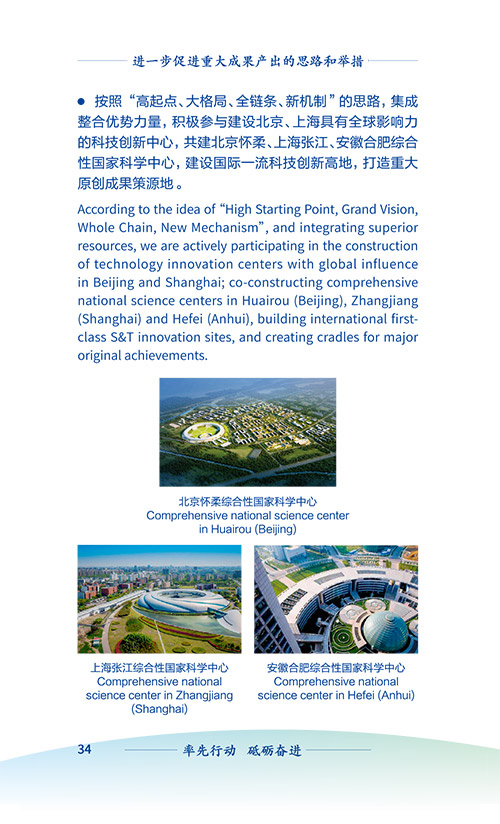 进一步促进重大成果产出的思路和举措

● 按照“高起点、大格局、全链条、新机制”的思路，集成整合优势力量，积极参与建设北京、上海具有全球影响力的科技创新中心，共建北京怀柔、上海张江、安徽合肥综合性国家科学中心，建设国际一流科技创新高地，打造重大原创成果策源地。

According to the idea of “High Starting Point, Grand Vision, Whole Chain, New Mechanism”, and integrating superior resources, we are actively participating in the construction of technology innovation centers with global influence in Beijing and Shanghai; co-constructing comprehensive national science centers in Huairou (Beijing), Zhangjiang (Shanghai) and Hefei (Anhui), building international first-class S&T innovation sites, and creating cradles for major original achievements.

北京怀柔综合性国家科学中心
Comprehensive national science center in Huairou (Beijing)

上海张江综合性国家科学中心
Comprehensive national science center in Zhangjiang (Shanghai)

安徽合肥综合性国家科学中心
Comprehensive national science center in Hefei (Anhui)

34 率先行动 砥砺奋进